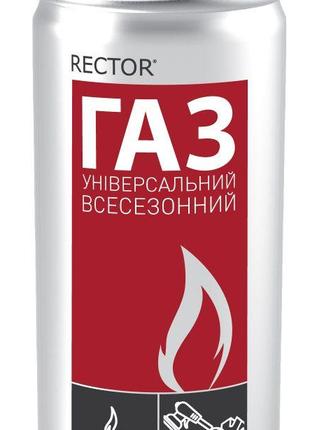 RECTOR®

ГАЗ
УНІВЕРСАЛЬНИЙ
ВСЕСЕЗОННИЙ